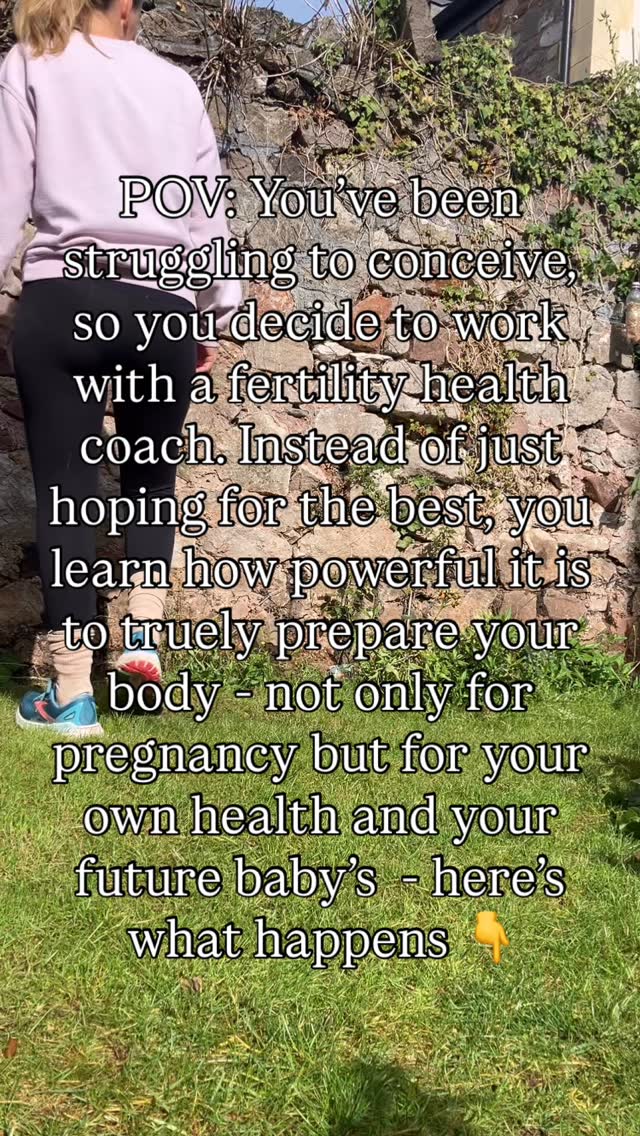 POV: You've been struggling to conceive, so you decide to work with a fertility health coach. Instead of just hoping for the best, you learn how powerful it is to truely prepare your body - not only for pregnancy but for your own health and your future baby's - here's what happens 👇